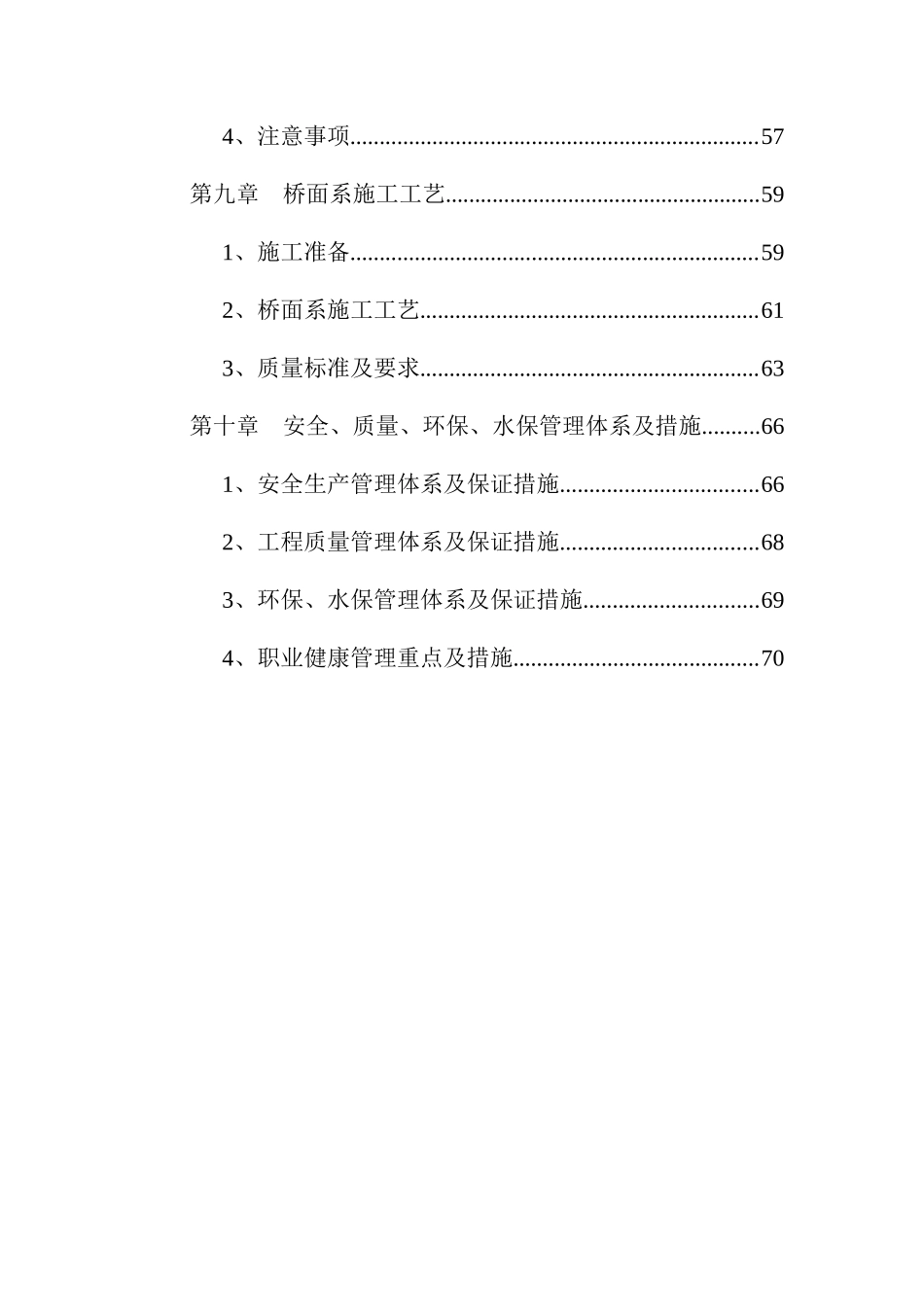 4、注意事项......................................................................57

第九章　桥面系施工工艺......................................................59

1、施工准备......................................................................59

2、桥面系施工工艺..........................................................61

3、质量标准及要求..........................................................63

第十章　安全、质量、环保、水保管理体系及措施..........66

1、安全生产管理体系及保证措施..................................66

2、工程质量管理体系及保证措施..................................68

3、环保、水保管理体系及保证措施..............................69

4、职业健康管理重点及措施..........................................70